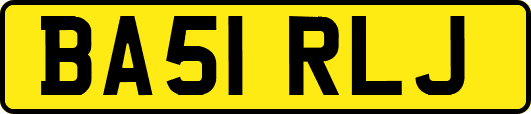 BA51 RLJ